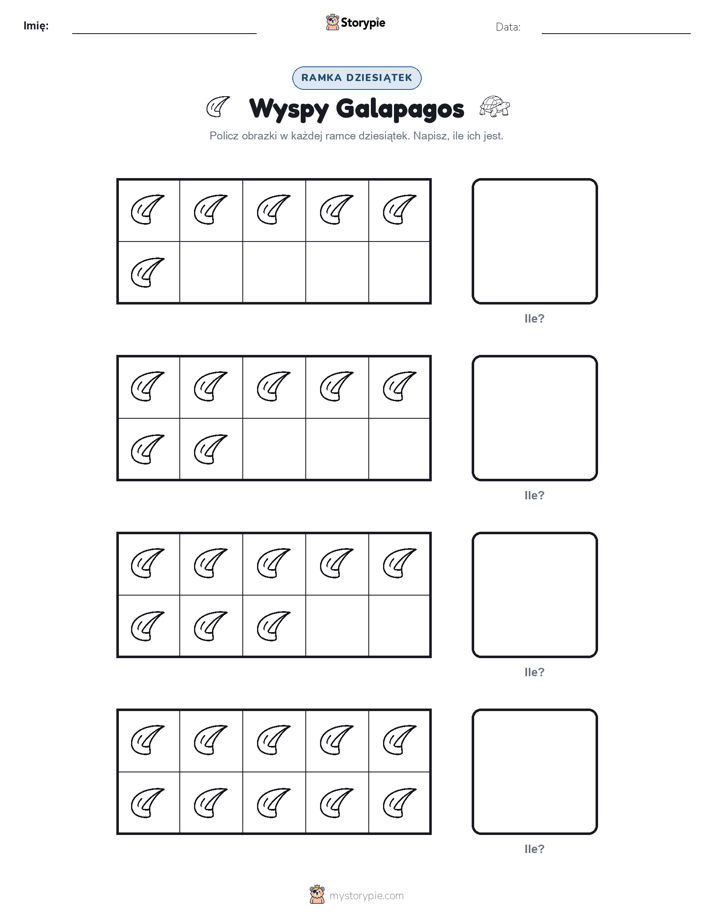 Imię: Storypie Data:

RAMKA DZIESIĄTEK

Wyspy Galapagos

Policz obrazki w każdej ramce dziesiątek. Napisz, ile ich jest.

Ile?

Ile?

Ile?

Ile?

mystorypie.com